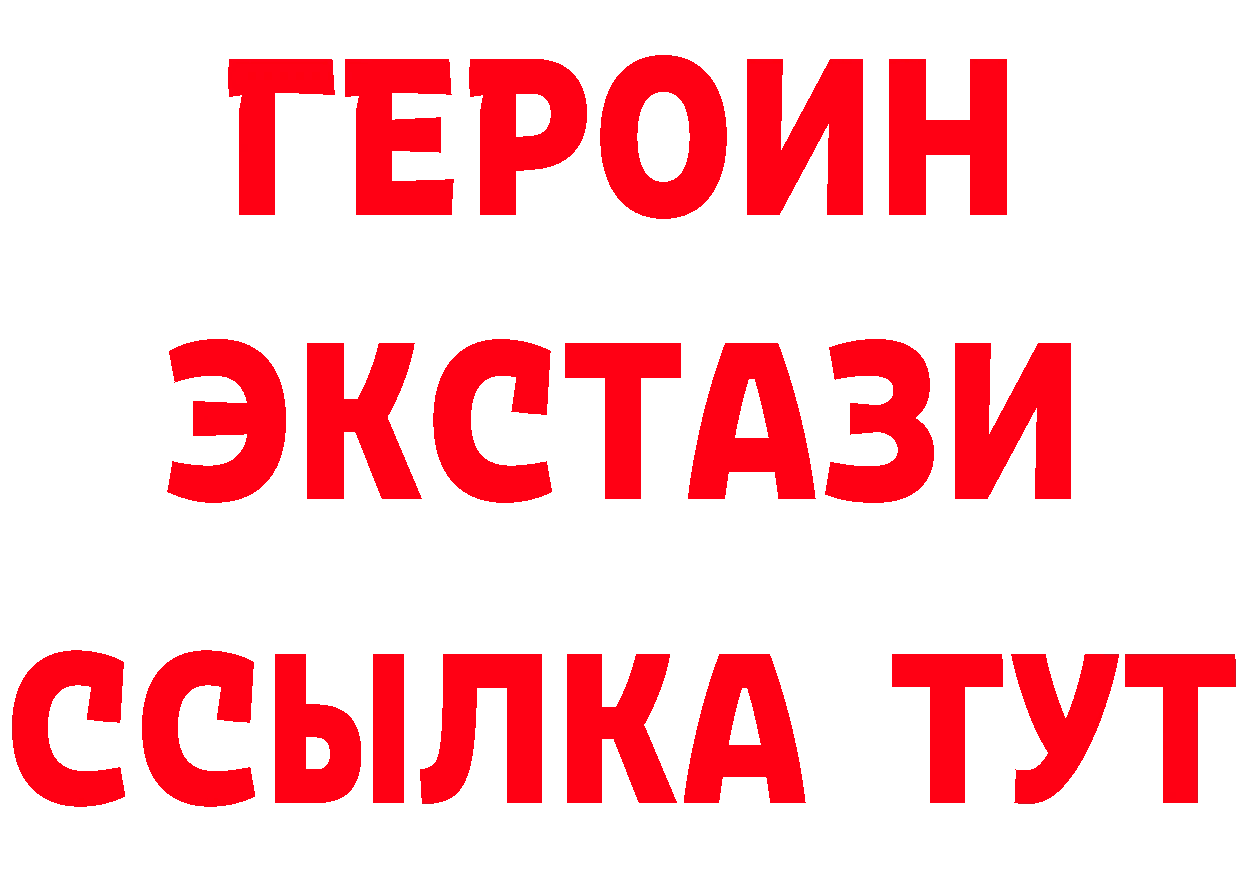 ГЕРОИН
ЭКСТАЗИ
ССЫЛКА ТУТ